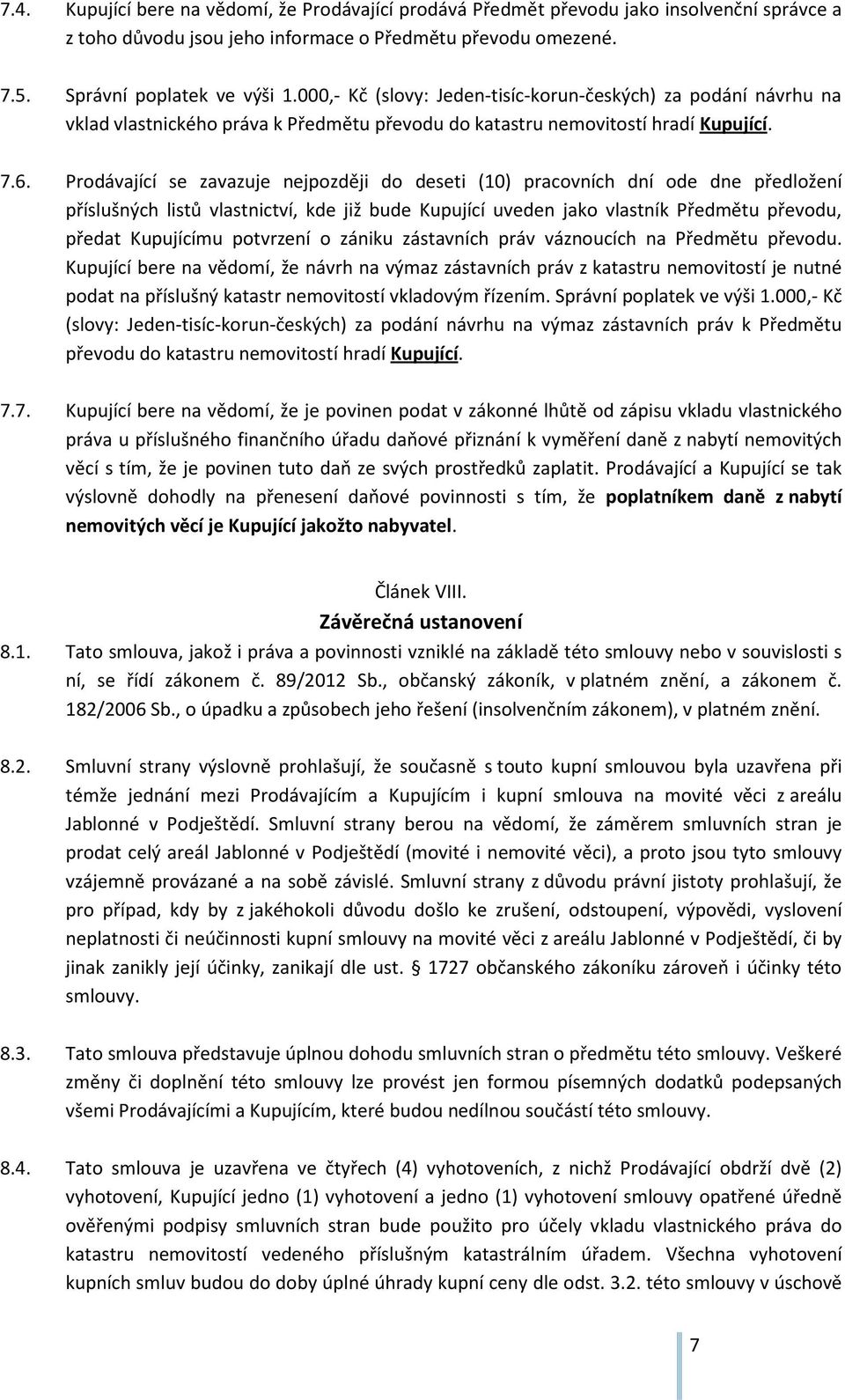 7.4. Kupující bere na vědomí, že Prodávající prodává Předmět převodu jako insolvenční správce a z toho důvodu jsou jeho informace o Předmětu převodu omezené.

7.5. Správní poplatek ve výši 1.000,- Kč (slovy: Jeden-tisíc-korun-českých) za podání návrhu na vklad vlastnického práva k Předmětu převodu do katastru nemovitostí hradí Kupující.

7.6. Prodávající se zavazuje nejpozději do deseti (10) pracovních dní ode dne předložení příslušných listů vlastnictví, kde již bude Kupující uveden jako vlastník Předmětu převodu, předat Kupujícímu potvrzení o zániku zástavních práv váznoucích na Předmětu převodu. Kupující bere na vědomí, že návrh na výmaz zástavních práv z katastru nemovitostí je nutné podat na příslušný katastr nemovitostí vkladovým řízením. Správní poplatek ve výši 1.000,- Kč (slovy: Jeden-tisíc-korun-českých) za podání návrhu na výmaz zástavních práv k Předmětu převodu do katastru nemovitostí hradí Kupující.

7.7. Kupující bere na vědomí, že je povinen podat v zákonné lhůtě od zápisu vkladu vlastnického práva u příslušného finančního úřadu daňové přiznání k vyměření daně z nabytí nemovitých věcí s tím, že je povinen tuto daň ze svých prostředků zaplatit. Prodávající a Kupující se tak výslovně dohodly na přenesení daňové povinnosti s tím, že poplatníkem daně z nabytí nemovitých věcí je Kupující jakožto nabyvatel.

Článek VIII.
Závěrečná ustanovení

8.1. Tato smlouva, jakož i práva a povinnosti vzniklé na základě této smlouvy nebo v souvislosti s ní, se řídí zákonem č. 89/2012 Sb., občanský zákoník, v platném znění, a zákonem č. 182/2006 Sb., o úpadku a způsobech jeho řešení (insolvenčním zákonem), v platném znění.

8.2. Smluvní strany výslovně prohlašují, že současně s touto kupní smlouvou byla uzavřena při témže jednání mezi Prodávajícím a Kupujícím i kupní smlouva na movité věci z areálu Jablonné v Podještědí. Smluvní strany berou na vědomí, že záměrem smluvních stran je prodat celý areál Jablonné v Podještědí (movité i nemovité věci), a proto jsou tyto smlouvy vzájemně provázané a na sobě závislé. Smluvní strany z důvodu právní jistoty prohlašují, že pro případ, kdy by z jakéhokoli důvodu došlo ke zrušení, odstoupení, výpovědi, vyslovení neplatnosti či neúčinnosti kupní smlouvy na movité věci z areálu Jablonné v Podještědí, či by jinak zanikly její účinky, zanikají dle ust. § 1727 občanského zákoníku zároveň i účinky této smlouvy.

8.3. Tato smlouva představuje úplnou dohodu smluvních stran o předmětu této smlouvy. Veškeré změny či doplnění této smlouvy lze provést jen formou písemných dodatků podepsaných všemi Prodávajícími a Kupujícím, které budou nedílnou součástí této smlouvy.

8.4. Tato smlouva je uzavřena ve čtyřech (4) vyhotoveních, z nichž Prodávající obdrží dvě (2) vyhotovení, Kupující jedno (1) vyhotovení a jedno (1) vyhotovení smlouvy opatřené úředně ověřenými podpisy smluvních stran bude použito pro účely vkladu vlastnického práva do katastru nemovitostí vedeného příslušným katastrálním úřadem. Všechna vyhotovení kupních smluv budou do doby úplné úhrady kupní ceny dle odst. 3.2. této smlouvy v úschově

7